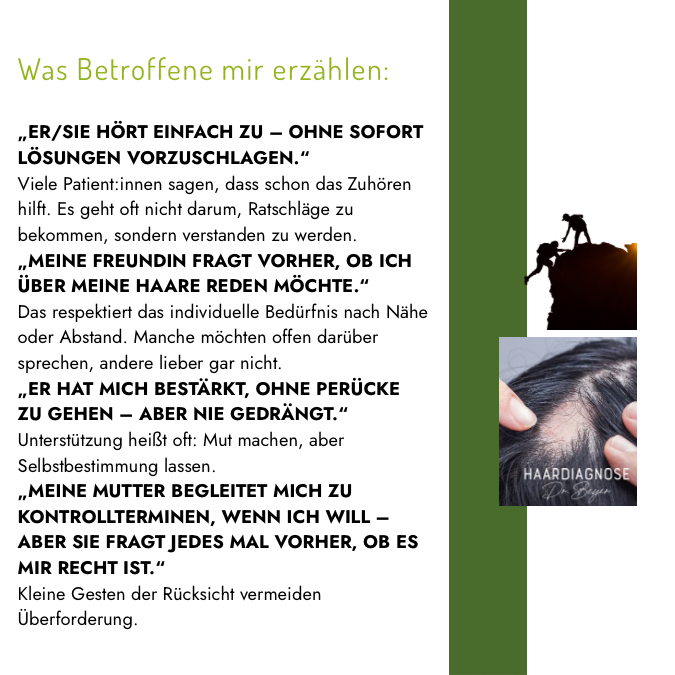 Was Betroffene mir erzählen:

„ER/SIE HÖRT EINFACH ZU – OHNE SOFORT LÖSUNGEN VORZUSCHLAGEN.“

Viele Patient:innen sagen, dass schon das Zuhören hilft. Es geht oft nicht darum, Ratschläge zu bekommen, sondern verstanden zu werden.

„MEINE FREUNDIN FRAGT VORHER, OB ICH ÜBER MEINE HAARE REDEN MÖCHTE.“

Das respektiert das individuelle Bedürfnis nach Nähe oder Abstand. Manche möchten offen darüber sprechen, andere lieber gar nicht.

„ER HAT MICH BESTÄRKT, OHNE PERÜCKE ZU GEHEN – ABER NIE GEDRÄNGT.“

Unterstützung heißt oft: Mut machen, aber Selbstbestimmung lassen.

„MEINE MUTTER BEGLEITET MICH ZU KONTROLLTERMINEN, WENN ICH WILL – ABER SIE FRAGT JEDES MAL VORHER, OB ES MIR RECHT IST.“

Kleine Gesten der Rücksicht vermeiden Überforderung.

HAARDIAGNOSE
Dr. Beyer